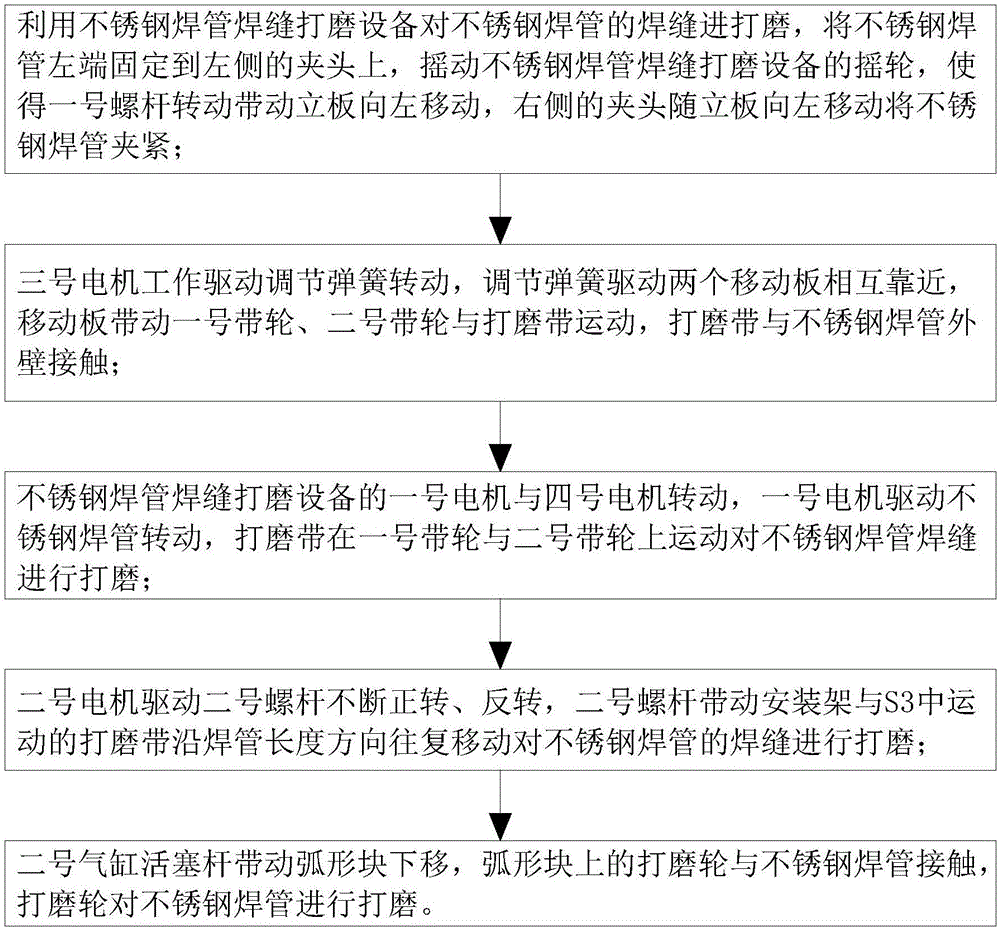 利用不锈钢焊管焊缝打磨设备对不锈钢焊管的焊缝进打磨，将不锈钢焊管左端固定到左侧的夹头上，摇动不锈钢焊管焊缝打磨设备的摇轮，使得一号螺杆转动带动立板向左移动，右侧的夹头随立板向左移动将不锈钢焊管夹紧；

三号电机工作驱动调节弹簧转动，调节弹簧驱动两个移动板相互靠近，移动板带动一号带轮、二号带轮与打磨带运动，打磨带与不锈钢焊管外壁接触；

不锈钢焊管焊缝打磨设备的一号电机与四号电机转动，一号电机驱动不锈钢焊管转动，打磨带在一号带轮与二号带轮上运动对不锈钢焊管焊缝进行打磨；

二号电机驱动二号螺杆不断正转、反转，二号螺杆带动安装架与S3中运动的打磨带沿焊管长度方向往复移动对不锈钢焊管的焊缝进行打磨；

二号气缸活塞杆带动弧形块下移，弧形块上的打磨轮与不锈钢焊管接触，打磨轮对不锈钢焊管进行打磨。